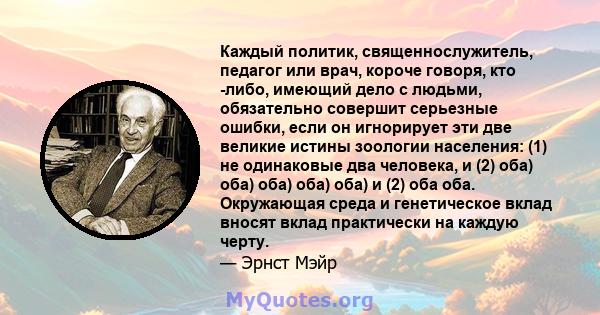 Каждый политик, священнослужитель, педагог или врач, короче говоря, кто -либо, имеющий дело с людьми, обязательно совершит серьезные ошибки, если он игнорирует эти две великие истины зоологии населения: (1) не одинаковые два человека, и (2) оба) оба) оба) оба) оба) и (2) оба оба. Окружающая среда и генетическое вклад вносят вклад практически на каждую черту.
— Эрнст Мэйр

MyQuotes.org